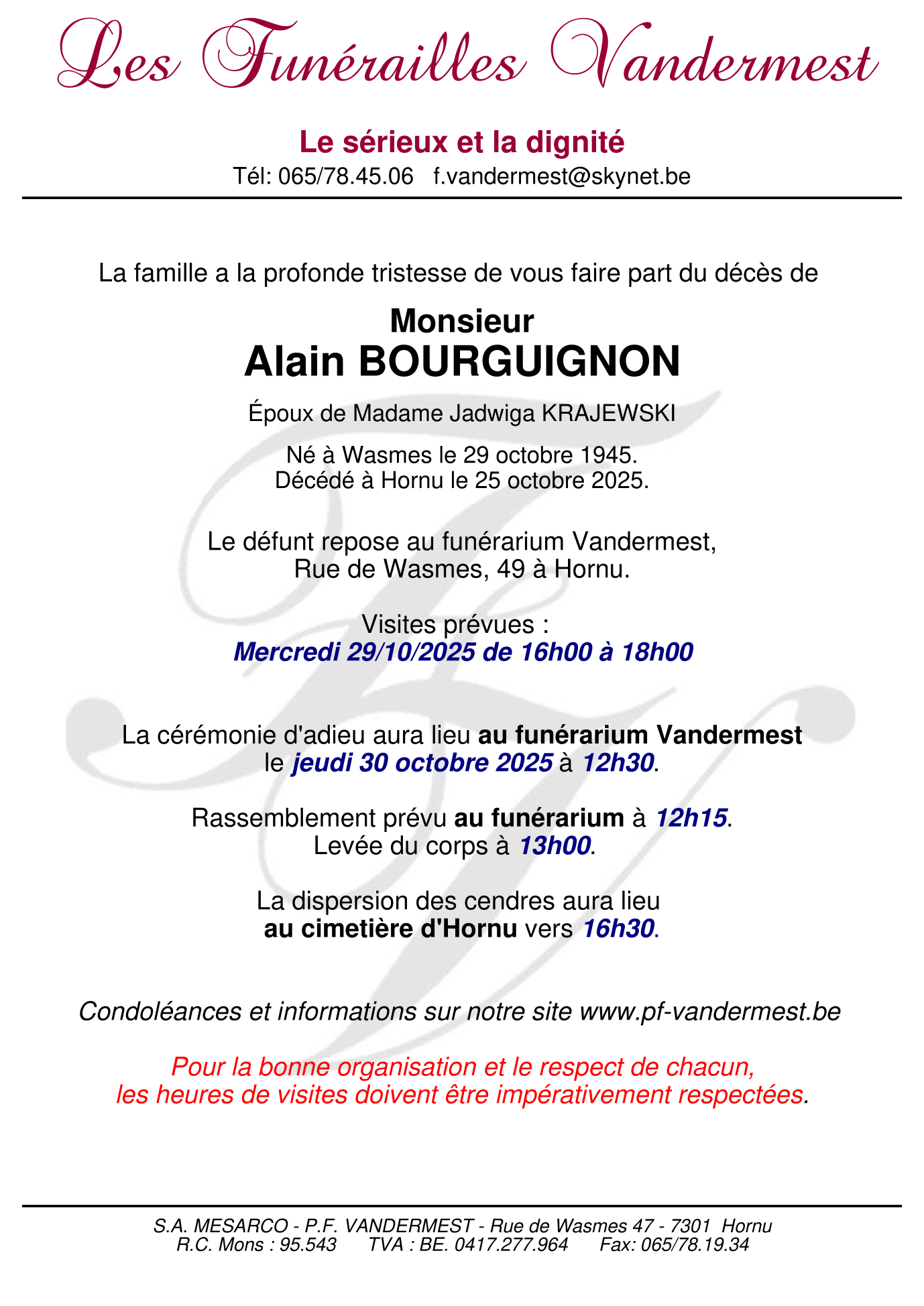 Les Funérailles Vandermest

Le sérieux et la dignité
Tél: 065/78.45.06 f.vandermest@skynet.be

La famille a la profonde tristesse de vous faire part du décès de

Monsieur
Alain BOURGUIGNON

Époux de Madame Jadwiga KRAJEWSKI

Né à Wasmes le 29 octobre 1945.
Décédé à Hornu le 25 octobre 2025.

Le défunt repose au funérarium Vandermest,
Rue de Wasmes, 49 à Hornu.

Visites prévues :
Mercredi 29/10/2025 de 16h00 à 18h00

La cérémonie d'adieu aura lieu au funérarium Vandermest
le jeudi 30 octobre 2025 à 12h30.

Rassemblement prévu au funérarium à 12h15.
Levée du corps à 13h00.

La dispersion des cendres aura lieu
au cimetière d'Hornu vers 16h30.

Condoléances et informations sur notre site www.pf-vandermest.be

Pour la bonne organisation et le respect de chacun,
les heures de visites doivent être impérativement respectées.

S.A. MESARCO - P.F. VANDERMEST - Rue de Wasmes 47 - 7301 Hornu
R.C. Mons : 95.543 TVA : BE. 0417.277.964 Fax: 065/78.19.34